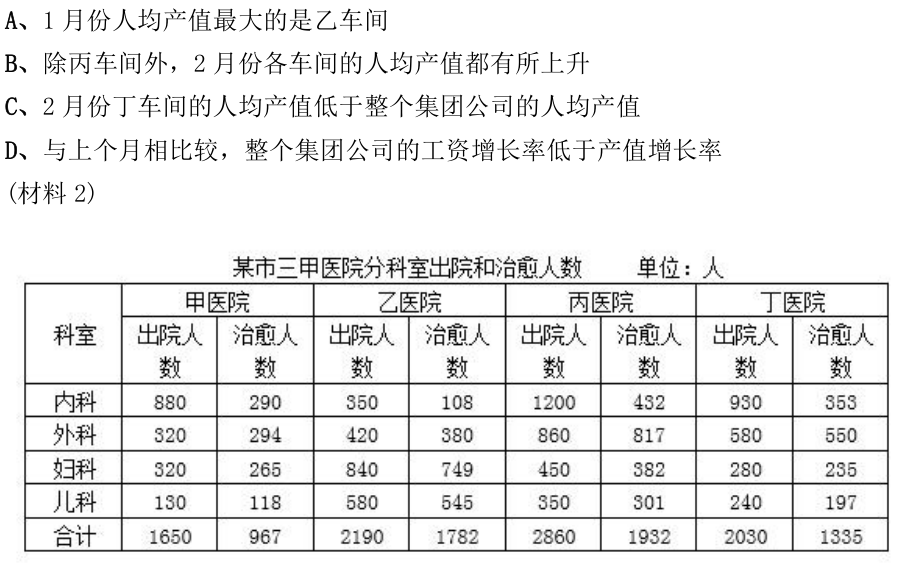 A、1 月份人均产值最大的是乙车间
B、除丙车间外，2 月份各车间的人均产值都有所上升
C、2 月份丁车间的人均产值低于整个集团公司的人均产值
D、与上个月相比较，整个集团公司的工资增长率低于产值增长率
(材料 2)

某市三甲医院分科室出院和治愈人数　　单位：人

| 科室 | 甲医院 出院人数 | 甲医院 治愈人数 | 乙医院 出院人数 | 乙医院 治愈人数 | 丙医院 出院人数 | 丙医院 治愈人数 | 丁医院 出院人数 | 丁医院 治愈人数 |
|---|---|---|---|---|---|---|---|---|
| 内科 | 880 | 290 | 350 | 108 | 1200 | 432 | 930 | 353 |
| 外科 | 320 | 294 | 420 | 380 | 860 | 817 | 580 | 550 |
| 妇科 | 320 | 265 | 840 | 749 | 450 | 382 | 280 | 235 |
| 儿科 | 130 | 118 | 580 | 545 | 350 | 301 | 240 | 197 |
| 合计 | 1650 | 967 | 2190 | 1782 | 2860 | 1932 | 2030 | 1335 |